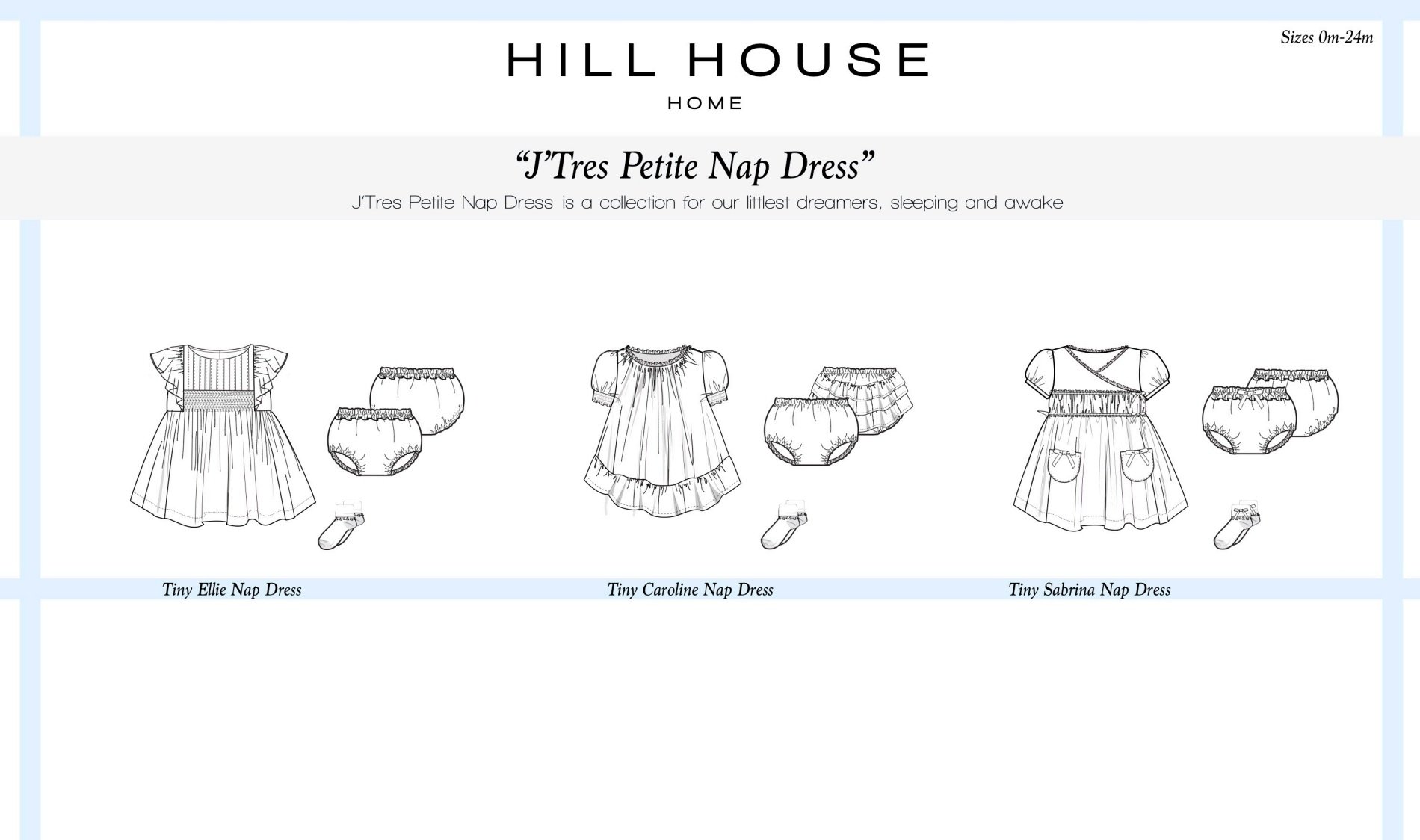 Sizes 0m-24m

HILL HOUSE

HOME

"J'Tres Petite Nap Dress"

J'Tres Petite Nap Dress is a collection for our littlest dreamers, sleeping and awake

Tiny Ellie Nap Dress

Tiny Caroline Nap Dress

Tiny Sabrina Nap Dress